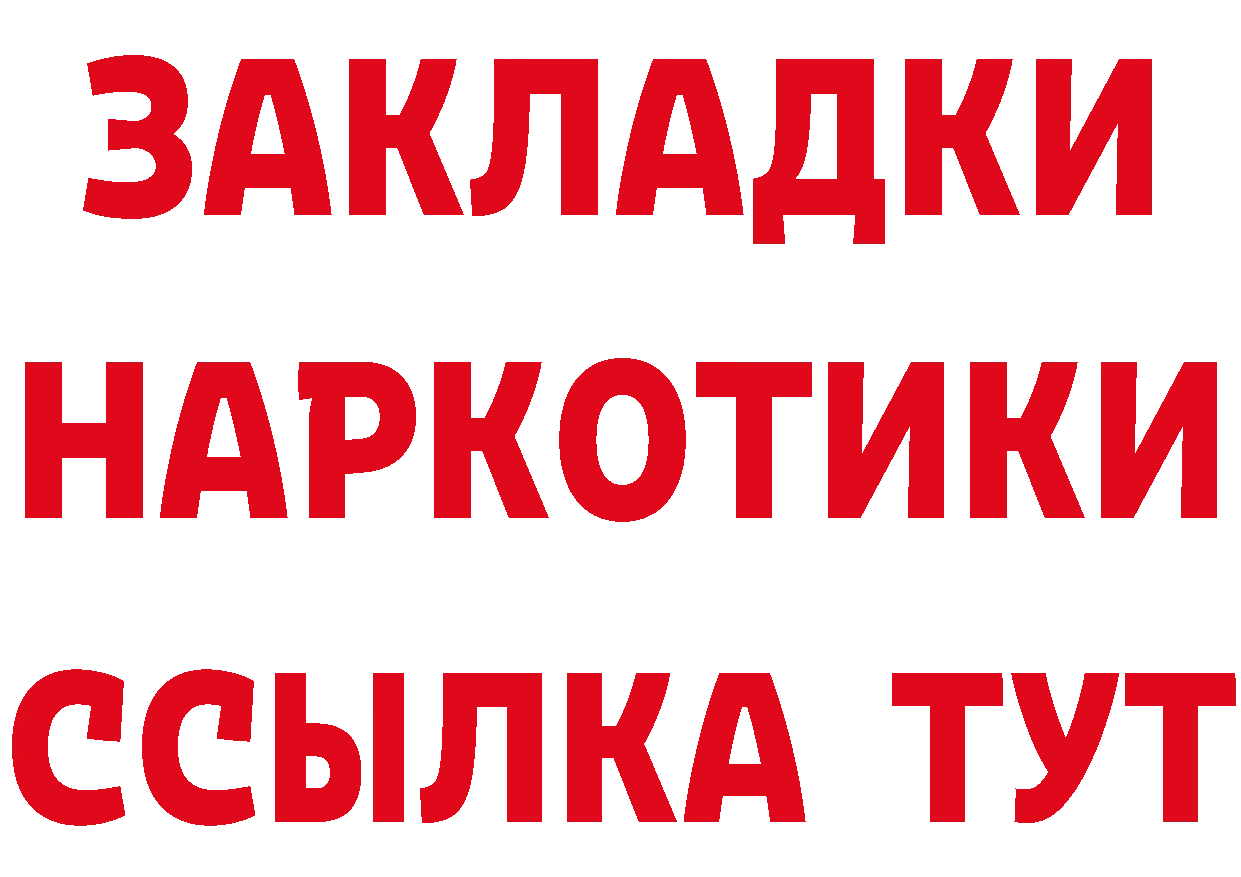 ЗАКЛАДКИ НАРКОТИКИ ССЫЛКА ТУТ